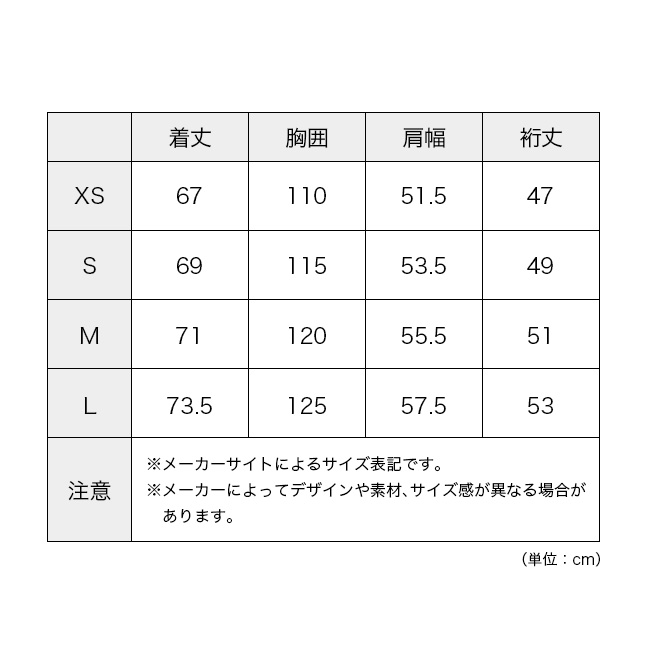 |  | 着丈 | 胸囲 | 肩幅 | 裄丈 |
|---|---|---|---|---|
| XS | 67 | 110 | 51.5 | 47 |
| S | 69 | 115 | 53.5 | 49 |
| M | 71 | 120 | 55.5 | 51 |
| L | 73.5 | 125 | 57.5 | 53 |
| 注意 | ※メーカーサイトによるサイズ表記です。 ※メーカーによってデザインや素材、サイズ感が異なる場合があります。 | | | |

（単位：cm）